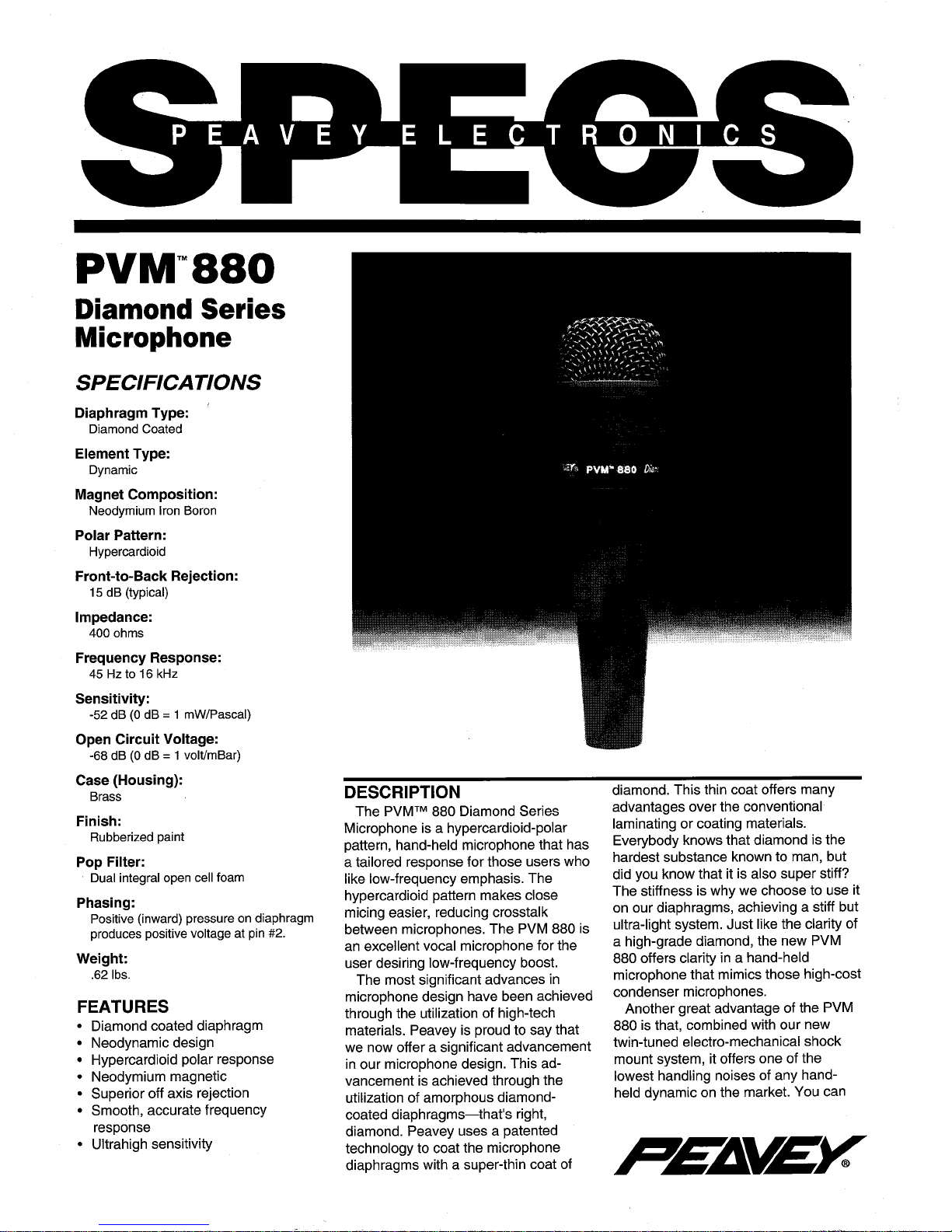 SPECS
PEAVEY ELECTRONICS

PVM™ 880

Diamond Series Microphone

SPECIFICATIONS

Diaphragm Type:
Diamond Coated

Element Type:
Dynamic

Magnet Composition:
Neodymium Iron Boron

Polar Pattern:
Hypercardioid

Front-to-Back Rejection:
15 dB (typical)

Impedance:
400 ohms

Frequency Response:
45 Hz to 16 kHz

Sensitivity:
-52 dB (0 dB = 1 mW/Pascal)

Open Circuit Voltage:
-68 dB (0 dB = 1 volt/mBar)

Case (Housing):
Brass

Finish:
Rubberized paint

Pop Filter:
Dual integral open cell foam

Phasing:
Positive (inward) pressure on diaphragm produces positive voltage at pin #2.

Weight:
.62 lbs.

FEATURES
• Diamond coated diaphragm
• Neodynamic design
• Hypercardioid polar response
• Neodymium magnetic
• Superior off axis rejection
• Smooth, accurate frequency response
• Ultrahigh sensitivity

PVM™ 880

DESCRIPTION
The PVM™ 880 Diamond Series Microphone is a hypercardioid-polar pattern, hand-held microphone that has a tailored response for those users who like low-frequency emphasis. The hypercardioid pattern makes close micing easier, reducing crosstalk between microphones. The PVM 880 is an excellent vocal microphone for the user desiring low-frequency boost.
The most significant advances in microphone design have been achieved through the utilization of high-tech materials. Peavey is proud to say that we now offer a significant advancement in our microphone design. This advancement is achieved through the utilization of amorphous diamond-coated diaphragms—that's right, diamond. Peavey uses a patented technology to coat the microphone diaphragms with a super-thin coat of diamond. This thin coat offers many advantages over the conventional laminating or coating materials. Everybody knows that diamond is the hardest substance known to man, but did you know that it is also super stiff? The stiffness is why we choose to use it on our diaphragms, achieving a stiff but ultra-light system. Just like the clarity of a high-grade diamond, the new PVM 880 offers clarity in a hand-held microphone that mimics those high-cost condenser microphones.
Another great advantage of the PVM 880 is that, combined with our new twin-tuned electro-mechanical shock mount system, it offers one of the lowest handling noises of any hand-held dynamic on the market. You can

PEAVEY®